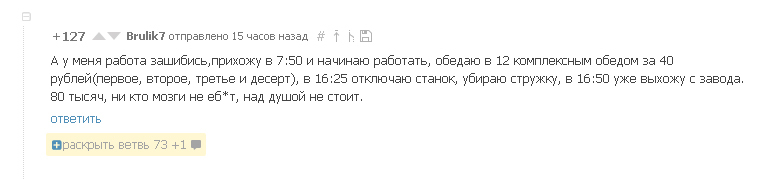 +127 Brulik7 отправлено 15 часов назад #

А у меня работа зашибись,прихожу в 7:50 и начинаю работать, обедаю в 12 комплексным обедом за 40 рублей(первое, второе, третье и десерт), в 16:25 отключаю станок, убираю стружку, в 16:50 уже выхожу с завода. 80 тысяч, ни кто мозги не еб*т, над душой не стоит.

ответить

раскрыть ветвь 73 +1